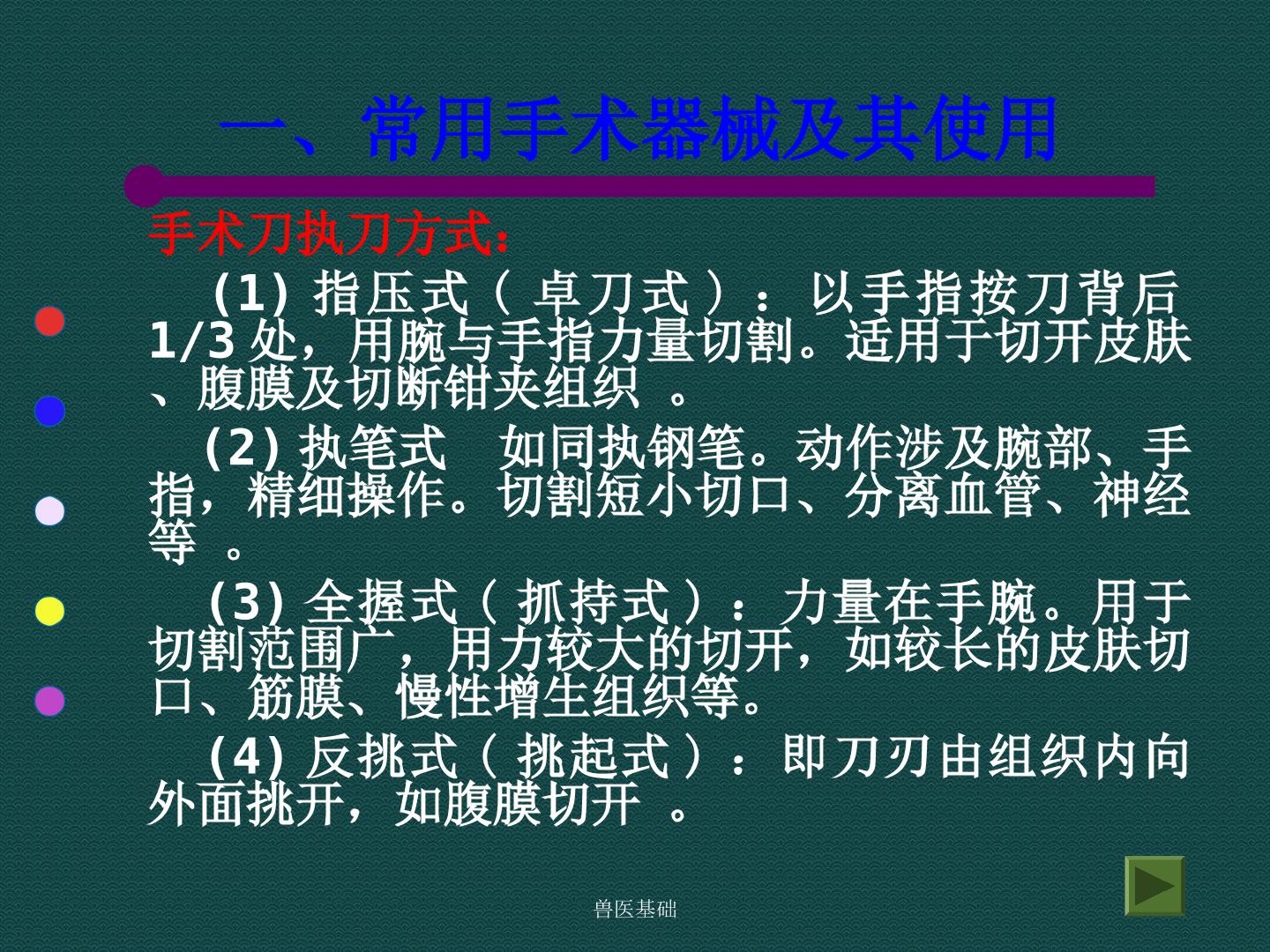 一、常用手术器械及其使用

手术刀执刀方式：

(1)指压式（卓刀式）：以手指按刀背后1/3处，用腕与手指力量切割。适用于切开皮肤、腹膜及切断钳夹组织。

(2)执笔式 如同执钢笔。动作涉及腕部、手指，精细操作。切割短小切口、分离血管、神经等。

(3)全握式（抓持式）：力量在手腕。用于切割范围广，用力较大的切开，如较长的皮肤切口、筋膜、慢性增生组织等。

(4)反挑式（挑起式）：即刀刃由组织内向外面挑开，如腹膜切开。

兽医基础